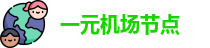 一元机场节点